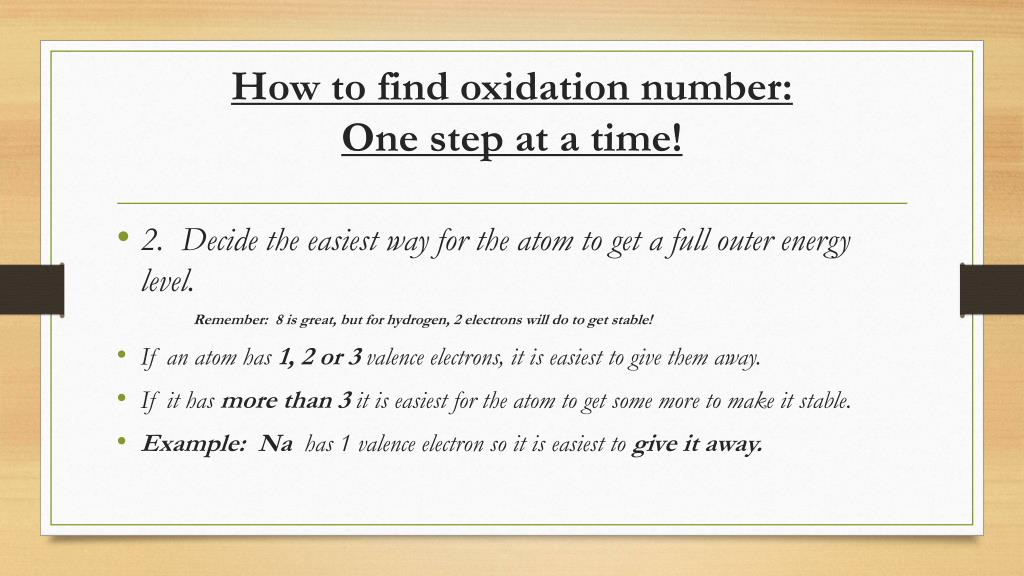 How to find oxidation number:
One step at a time!

• 2. Decide the easiest way for the atom to get a full outer energy level.

Remember: 8 is great, but for hydrogen, 2 electrons will do to get stable!

• If an atom has 1, 2 or 3 valence electrons, it is easiest to give them away.
• If it has more than 3 it is easiest for the atom to get some more to make it stable.
• Example: Na has 1 valence electron so it is easiest to give it away.